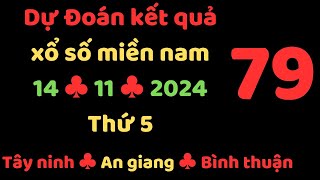 Dự Đoán kết quả
xổ số miền nam
14 ♣ 11 ♣ 2024
Thứ 5

79

Tây ninh ♣ An giang ♣ Bình thuận